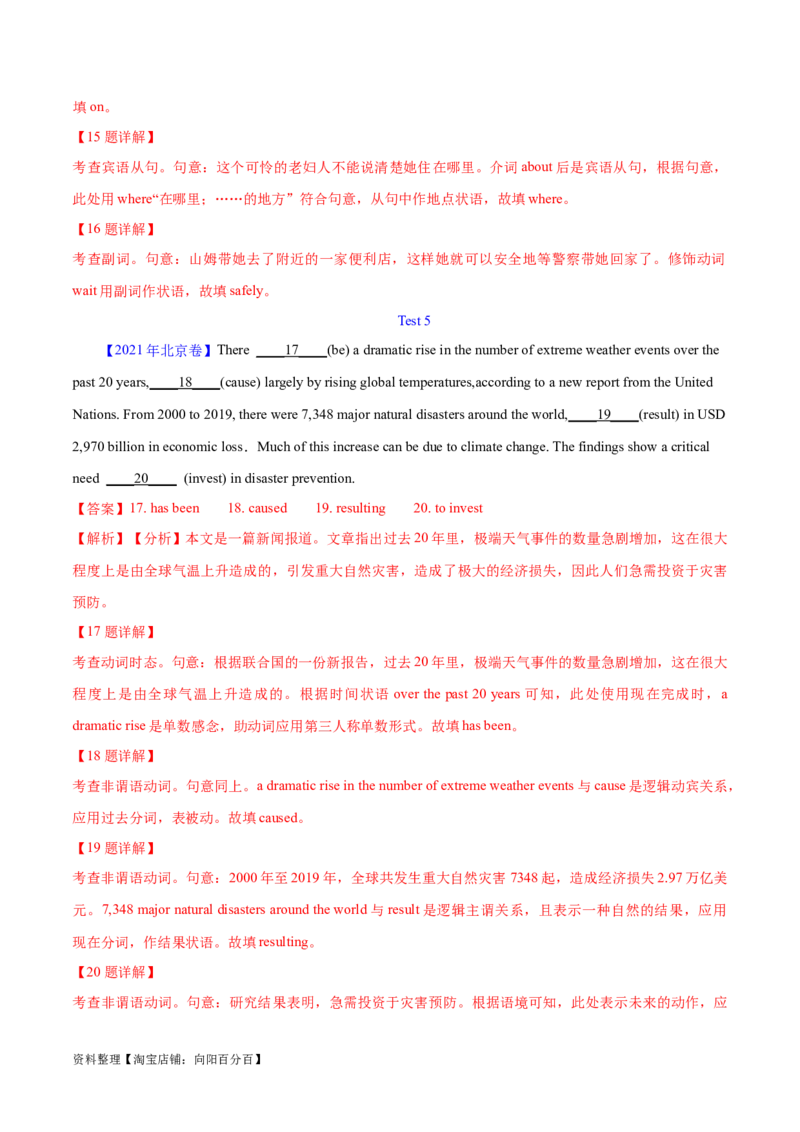 填on。

【15题详解】

考查宾语从句。句意：这个可怜的老妇人不能说清楚她住在哪里。介词about后是宾语从句，根据句意，此处用where“在哪里；……的地方”符合句意，从句中作地点状语，故填where。

【16题详解】

考查副词。句意：山姆带她去了附近的一家便利店，这样她就可以安全地等警察带她回家了。修饰动词wait用副词作状语，故填safely。

Test 5

【2021年北京卷】There ____17____(be) a dramatic rise in the number of extreme weather events over the past 20 years,____18____(cause) largely by rising global temperatures,according to a new report from the United Nations. From 2000 to 2019, there were 7,348 major natural disasters around the world,____19____(result) in USD 2,970 billion in economic loss．Much of this increase can be due to climate change. The findings show a critical need ____20____ (invest) in disaster prevention.

【答案】17. has been 18. caused 19. resulting 20. to invest

【解析】【分析】本文是一篇新闻报道。文章指出过去20年里，极端天气事件的数量急剧增加，这在很大程度上是由全球气温上升造成的，引发重大自然灾害，造成了极大的经济损失，因此人们急需投资于灾害预防。

【17题详解】

考查动词时态。句意：根据联合国的一份新报告，过去20年里，极端天气事件的数量急剧增加，这在很大程度上是由全球气温上升造成的。根据时间状语over the past 20 years可知，此处使用现在完成时，a dramatic rise是单数感念，助动词应用第三人称单数形式。故填has been。

【18题详解】

考查非谓语动词。句意同上。a dramatic rise in the number of extreme weather events与cause是逻辑动宾关系，应用过去分词，表被动。故填caused。

【19题详解】

考查非谓语动词。句意：2000年至2019年，全球共发生重大自然灾害7348起，造成经济损失2.97万亿美元。7,348 major natural disasters around the world与result是逻辑主谓关系，且表示一种自然的结果，应用现在分词，作结果状语。故填resulting。

【20题详解】

考查非谓语动词。句意：研究结果表明，急需投资于灾害预防。根据语境可知，此处表示未来的动作，应

资料整理【淘宝店铺：向阳百分百】